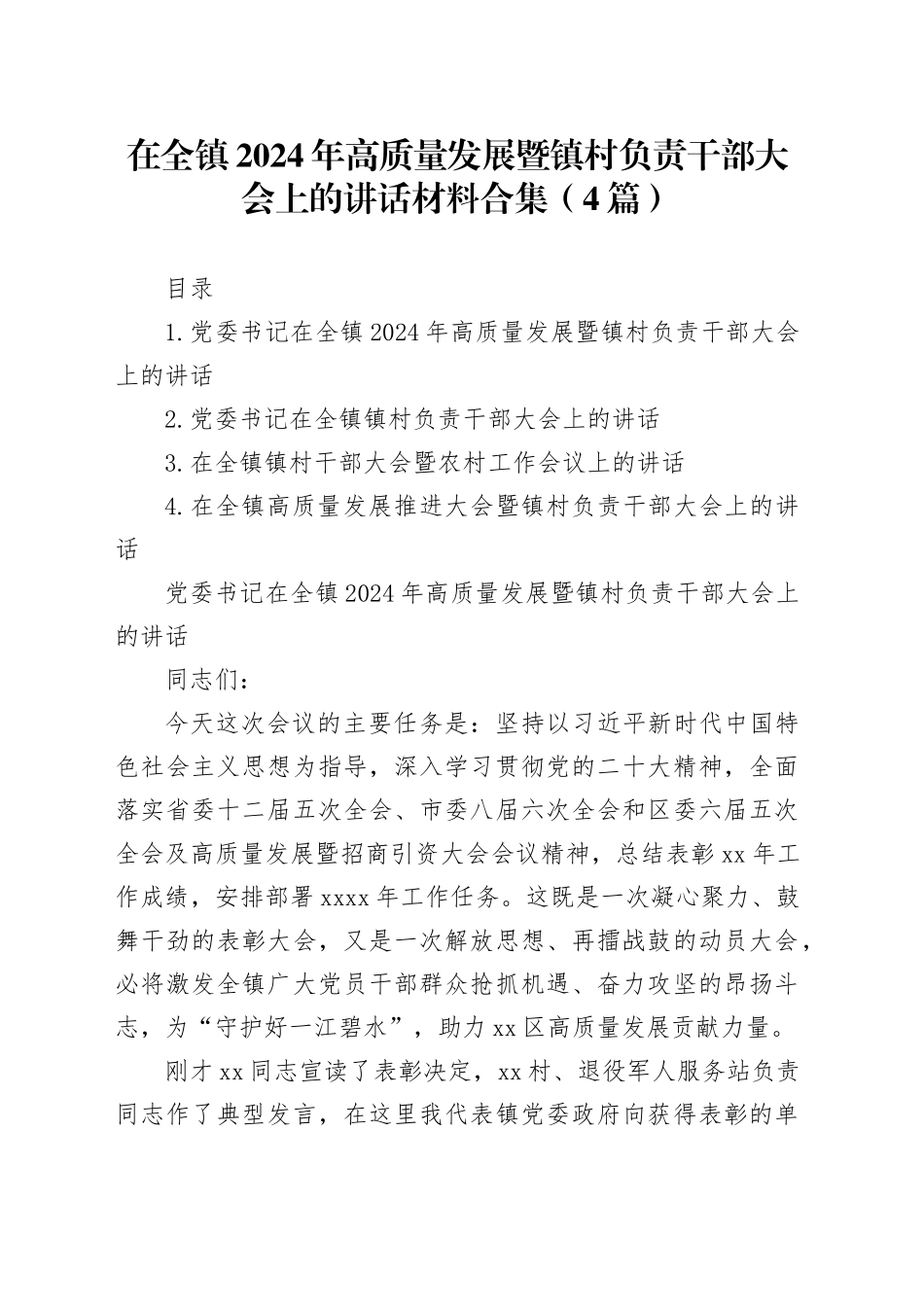 在全镇2024年高质量发展暨镇村负责干部大会上的讲话材料合集（4篇）

目录

1.党委书记在全镇2024年高质量发展暨镇村负责干部大会上的讲话

2.党委书记在全镇镇村负责干部大会上的讲话

3.在全镇镇村干部大会暨农村工作会议上的讲话

4.在全镇高质量发展推进大会暨镇村负责干部大会上的讲话

党委书记在全镇2024年高质量发展暨镇村负责干部大会上的讲话

同志们：

今天这次会议的主要任务是：坚持以习近平新时代中国特色社会主义思想为指导，深入学习贯彻党的二十大精神，全面落实省委十二届五次全会、市委八届六次全会和区委六届五次全会及高质量发展暨招商引资大会会议精神，总结表彰xx年工作成绩，安排部署xxxx年工作任务。这既是一次凝心聚力、鼓舞干劲的表彰大会，又是一次解放思想、再擂战鼓的动员大会，必将激发全镇广大党员干部群众抢抓机遇、奋力攻坚的昂扬斗志，为“守护好一江碧水”，助力xx区高质量发展贡献力量。

刚才xx同志宣读了表彰决定，xx村、退役军人服务站负责同志作了典型发言，在这里我代表镇党委政府向获得表彰的单